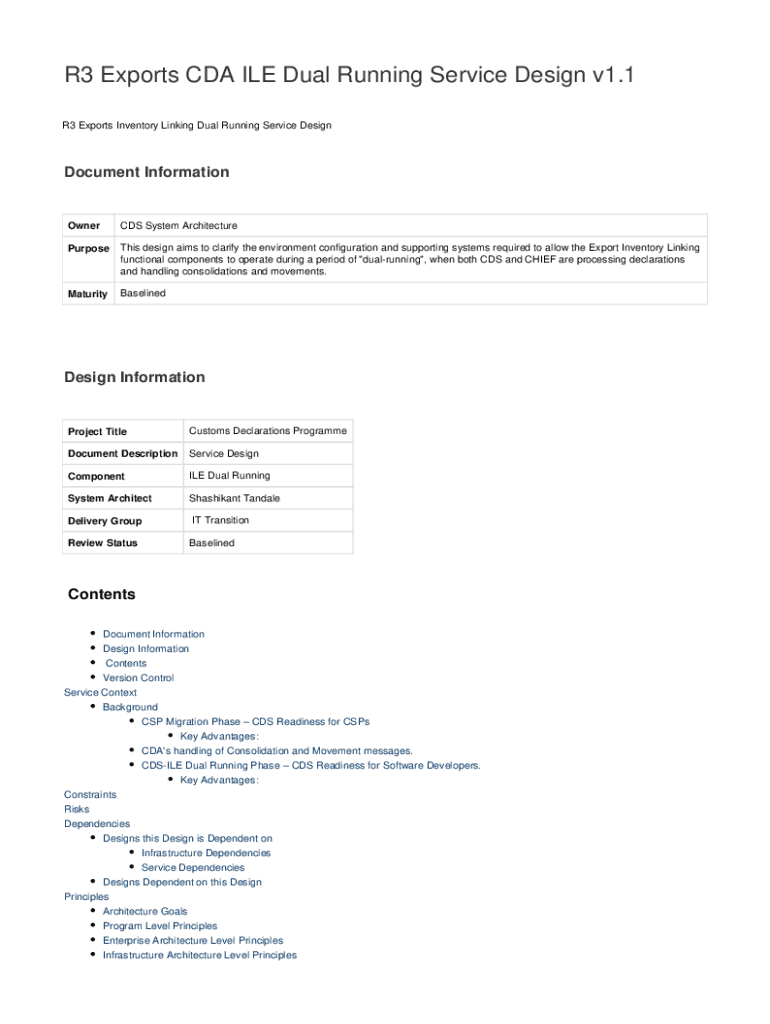 R3 Exports CDA ILE Dual Running Service Design v1.1

R3 Exports Inventory Linking Dual Running Service Design

Document Information

| Owner | CDS System Architecture |
|---|---|
| Purpose | This design aims to clarify the environment configuration and supporting systems required to allow the Export Inventory Linking functional components to operate during a period of "dual-running", when both CDS and CHIEF are processing declarations and handling consolidations and movements. |
| Maturity | Baselined |

Design Information

| Project Title | Customs Declarations Programme |
|---|---|
| Document Description | Service Design |
| Component | ILE Dual Running |
| System Architect | Shashikant Tandale |
| Delivery Group | IT Transition |
| Review Status | Baselined |

Contents

- Document Information
- Design Information
- Contents
- Version Control

Service Context
- Background
  - CSP Migration Phase – CDS Readiness for CSPs
    - Key Advantages:
  - CDA's handling of Consolidation and Movement messages.
  - CDS-ILE Dual Running Phase – CDS Readiness for Software Developers.
    - Key Advantages:

Constraints
Risks
Dependencies
- Designs this Design is Dependent on
  - Infrastructure Dependencies
  - Service Dependencies
- Designs Dependent on this Design

Principles
- Architecture Goals
- Program Level Principles
- Enterprise Architecture Level Principles
- Infrastructure Architecture Level Principles